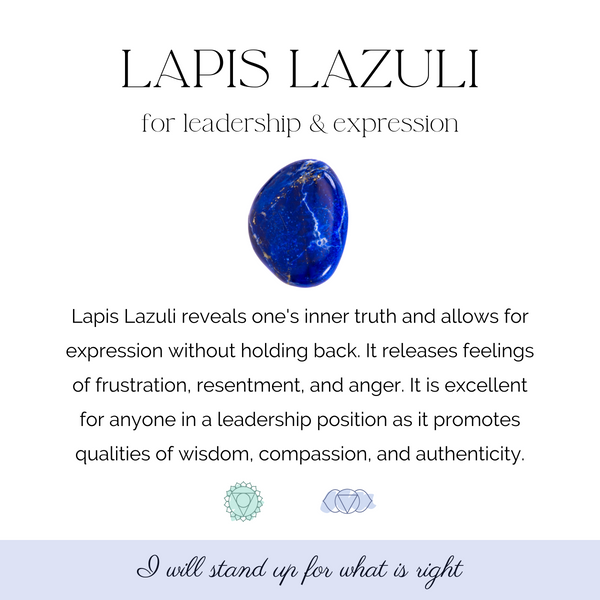 LAPIS LAZULI

for leadership & expression

Lapis Lazuli reveals one's inner truth and allows for expression without holding back. It releases feelings of frustration, resentment, and anger. It is excellent for anyone in a leadership position as it promotes qualities of wisdom, compassion, and authenticity.

I will stand up for what is right